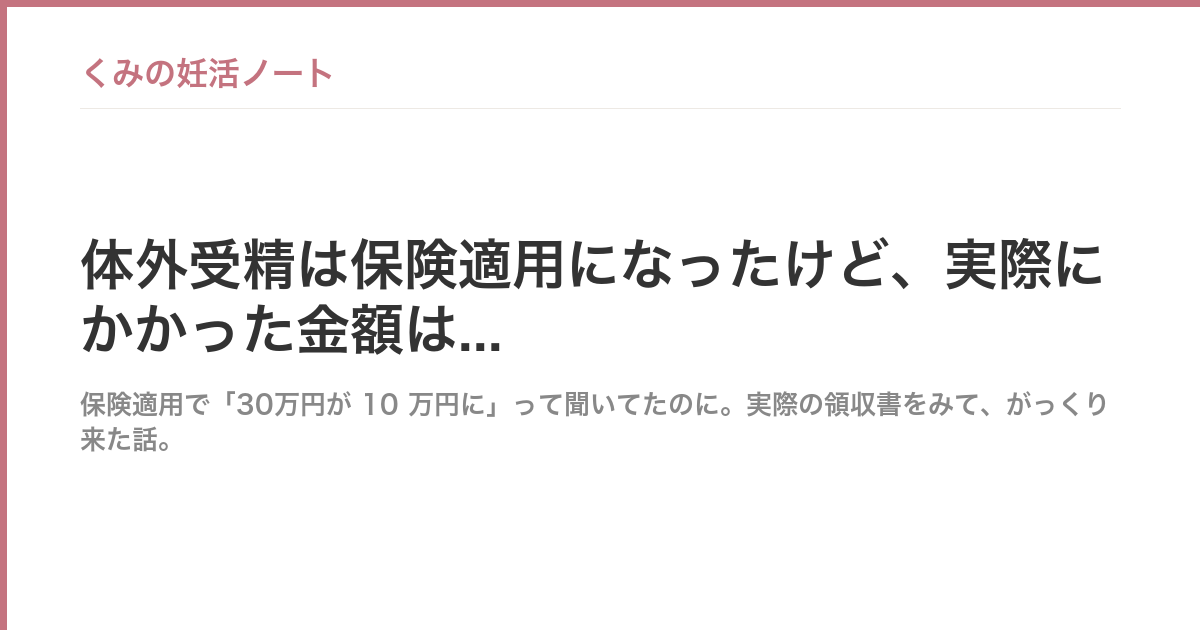 くみの妊活ノート

体外受精は保険適用になったけど、実際にかかった金額は...

保険適用で「30万円が 10 万円に」って聞いてたのに。実際の領収書をみて、がっくり来た話。